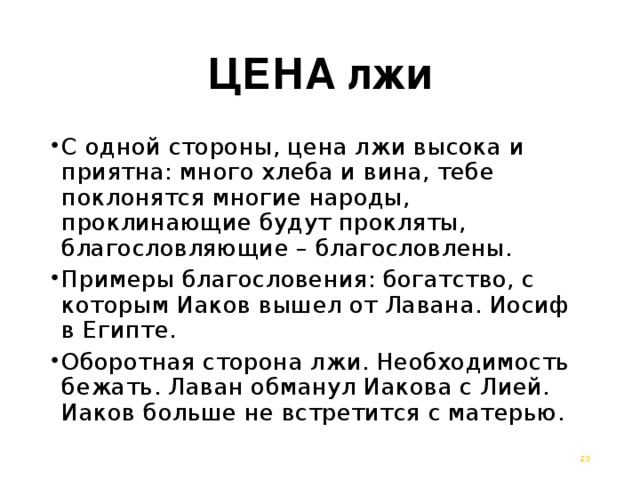 ЦЕНА лжи

• С одной стороны, цена лжи высока и приятна: много хлеба и вина, тебе поклонятся многие народы, проклинающие будут прокляты, благословляющие – благословлены.

• Примеры благословения: богатство, с которым Иаков вышел от Лавана. Иосиф в Египте.

• Оборотная сторона лжи. Необходимость бежать. Лаван обманул Иакова с Лией. Иаков больше не встретится с матерью.

23